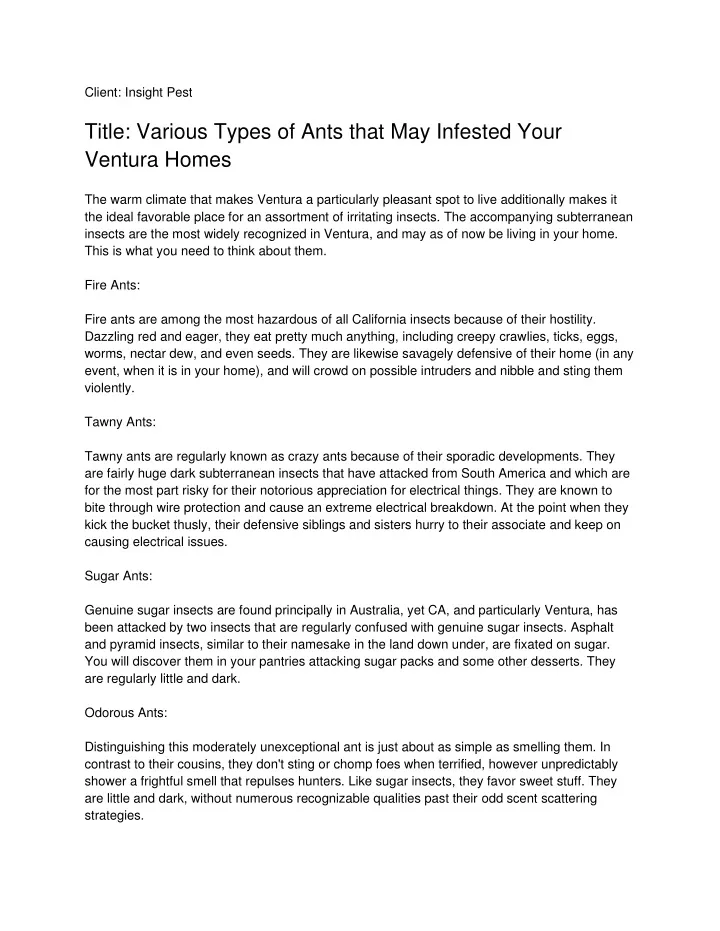 Client: Insight Pest

Title: Various Types of Ants that May Infested Your Ventura Homes

The warm climate that makes Ventura a particularly pleasant spot to live additionally makes it the ideal favorable place for an assortment of irritating insects. The accompanying subterranean insects are the most widely recognized in Ventura, and may as of now be living in your home. This is what you need to think about them.

Fire Ants:

Fire ants are among the most hazardous of all California insects because of their hostility. Dazzling red and eager, they eat pretty much anything, including creepy crawlies, ticks, eggs, worms, nectar dew, and even seeds. They are likewise savagely defensive of their home (in any event, when it is in your home), and will crowd on possible intruders and nibble and sting them violently.

Tawny Ants:

Tawny ants are regularly known as crazy ants because of their sporadic developments. They are fairly huge dark subterranean insects that have attacked from South America and which are for the most part risky for their notorious appreciation for electrical things. They are known to bite through wire protection and cause an extreme electrical breakdown. At the point when they kick the bucket thusly, their defensive siblings and sisters hurry to their associate and keep on causing electrical issues.

Sugar Ants:

Genuine sugar insects are found principally in Australia, yet CA, and particularly Ventura, has been attacked by two insects that are regularly confused with genuine sugar insects. Asphalt and pyramid insects, similar to their namesake in the land down under, are fixated on sugar. You will discover them in your pantries attacking sugar packs and some other desserts. They are regularly little and dark.

Odorous Ants:

Distinguishing this moderately unexceptional ant is just about as simple as smelling them. In contrast to their cousins, they don't sting or chomp foes when terrified, however unpredictably shower a frightful smell that repulses hunters. Like sugar insects, they favor sweet stuff. They are little and dark, without numerous recognizable qualities past their odd scent scattering strategies.